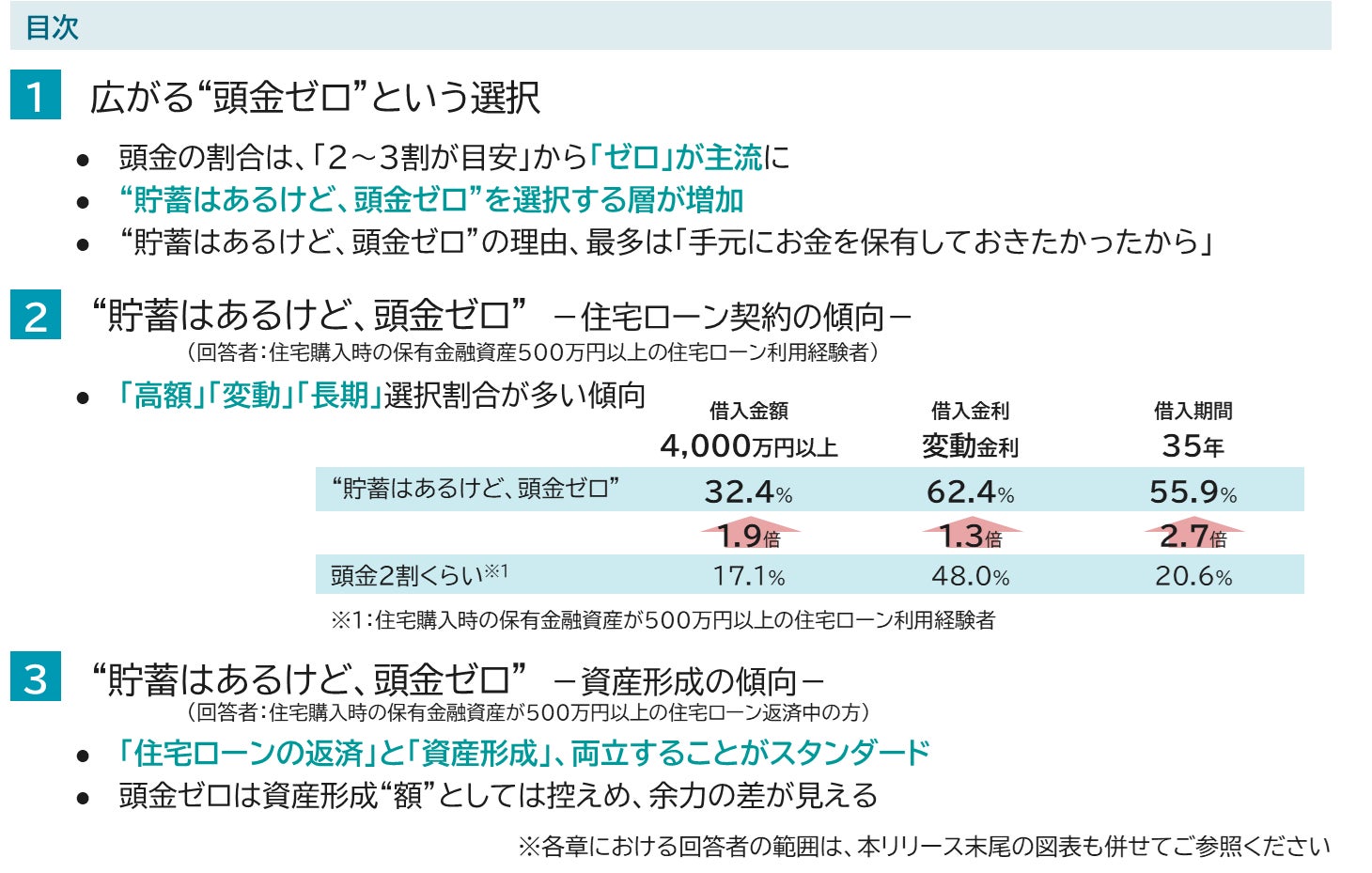 目次

1 広がる“頭金ゼロ”という選択

● 頭金の割合は、「2～3割が目安」から「ゼロ」が主流に
● “貯蓄はあるけど、頭金ゼロ”を選択する層が増加
● “貯蓄はあるけど、頭金ゼロ”の理由、最多は「手元にお金を保有しておきたかったから」

2 “貯蓄はあるけど、頭金ゼロ” －住宅ローン契約の傾向－
（回答者：住宅購入時の保有金融資産500万円以上の住宅ローン利用経験者）

● 「高額」「変動」「長期」選択割合が多い傾向

| | 借入金額 4,000万円以上 | 借入金利 変動金利 | 借入期間 35年 |
|---|---|---|---|
| “貯蓄はあるけど、頭金ゼロ” | 32.4% | 62.4% | 55.9% |
| | 1.9倍 | 1.3倍 | 2.7倍 |
| 頭金2割くらい※1 | 17.1% | 48.0% | 20.6% |

※1：住宅購入時の保有金融資産が500万円以上の住宅ローン利用経験者

3 “貯蓄はあるけど、頭金ゼロ” －資産形成の傾向－
（回答者：住宅購入時の保有金融資産が500万円以上の住宅ローン返済中の方）

● 「住宅ローンの返済」と「資産形成」、両立することがスタンダード
● 頭金ゼロは資産形成“額”としては控えめ、余力の差が見える

※各章における回答者の範囲は、本リリース末尾の図表も併せてご参照ください